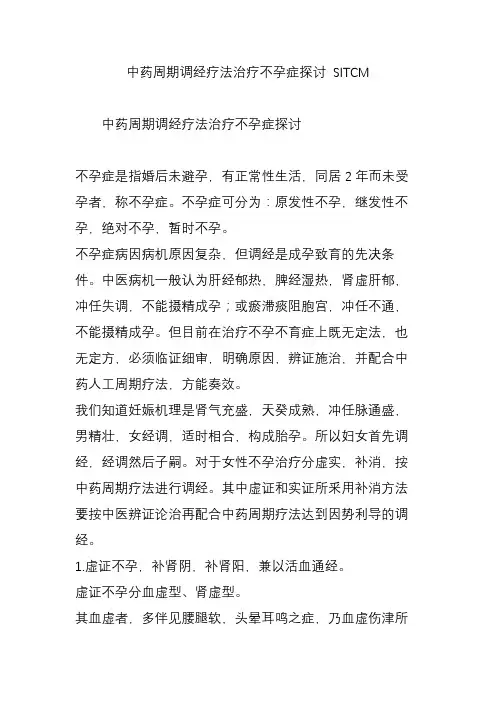 中药周期调经疗法治疗不孕症探讨 SITCM

中药周期调经疗法治疗不孕症探讨

不孕症是指婚后未避孕，有正常性生活，同居 2 年而未受孕者，称不孕症。不孕症可分为：原发性不孕，继发性不孕，绝对不孕，暂时不孕。

不孕症病因病机原因复杂，但调经是成孕致育的先决条件。中医病机一般认为肝经郁热，脾经湿热，肾虚肝郁，冲任失调，不能摄精成孕；或瘀滞痰阻胞宫，冲任不通，不能摄精成孕。但目前在治疗不孕不育症上既无定法，也无定方，必须临证细审，明确原因，辨证施治，并配合中药人工周期疗法，方能奏效。

我们知道妊娠机理是肾气充盛，天癸成熟，冲任脉通盛，男精壮，女经调，适时相合，构成胎孕。所以妇女首先调经，经调然后子嗣。对于女性不孕治疗分虚实，补消，按中药周期疗法进行调经。其中虚证和实证所采用补消方法要按中医辨证论治再配合中药周期疗法达到因势利导的调经。

1.虚证不孕，补肾阴，补肾阳，兼以活血通经。

虚证不孕分血虚型、肾虚型。

其血虚者，多伴见腰腿软、头晕耳鸣之症，乃血虚伤津所